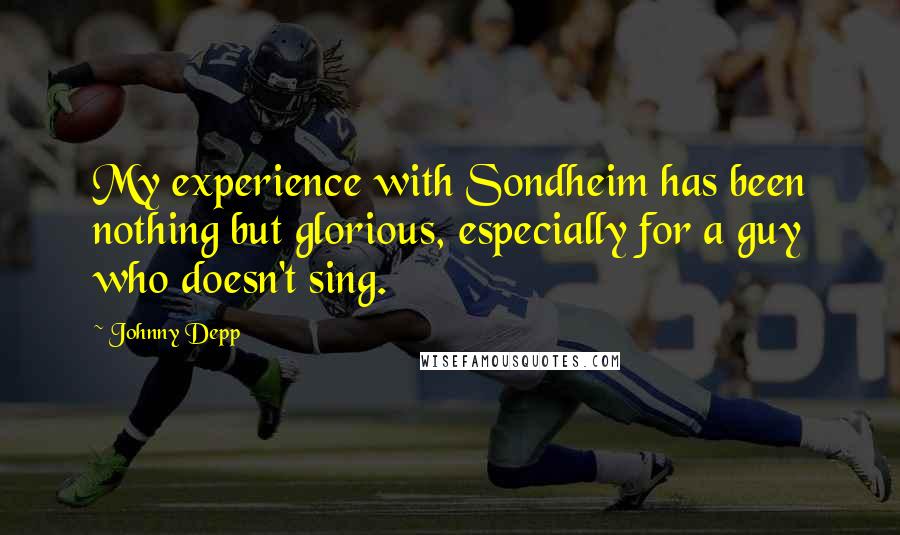 My experience with Sondheim has been nothing but glorious, especially for a guy who doesn't sing.

~ Johnny Depp

WISEFAMOUSQUOTES.COM